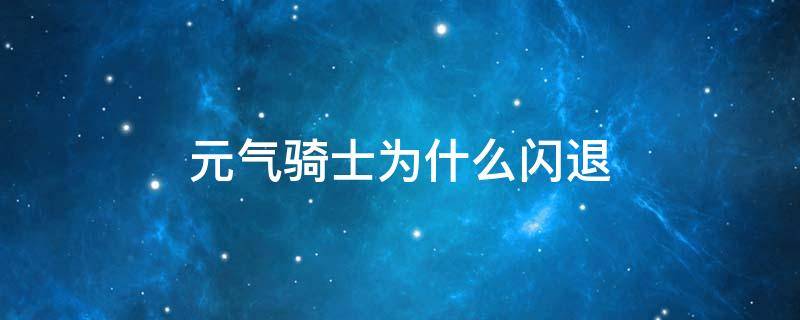 元气骑士为什么闪退